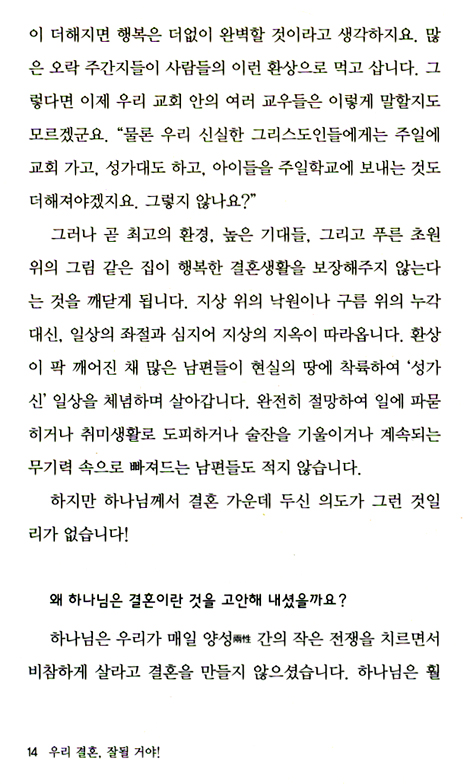 이 더해지면 행복은 더없이 완벽할 것이라고 생각하지요. 많은 오락 주간지들이 사람들의 이런 환상으로 먹고 삽니다. 그렇다면 이제 우리 교회 안의 여러 교우들은 이렇게 말할지도 모르겠군요. "물론 우리 신실한 그리스도인들에게는 주일에 교회 가고, 성가대도 하고, 아이들을 주일학교에 보내는 것도 더해져야겠지요. 그렇지 않나요?"

그러나 곧 최고의 환경, 높은 기대들, 그리고 푸른 초원 위의 그림 같은 집이 행복한 결혼생활을 보장해주지 않는다는 것을 깨닫게 됩니다. 지상 위의 낙원이나 구름 위의 누각 대신, 일상의 좌절과 심지어 지상의 지옥이 따라옵니다. 환상이 팍 깨어진 채 많은 남편들이 현실의 땅에 착륙하여 '성가신' 일상을 체념하며 살아갑니다. 완전히 절망하여 일에 파묻히거나 취미생활로 도피하거나 술잔을 기울이거나 계속되는 무기력 속으로 빠져드는 남편들도 적지 않습니다.

하지만 하나님께서 결혼 가운데 두신 의도가 그런 것일 리가 없습니다!

왜 하나님은 결혼이란 것을 고안해 내셨을까요?

하나님은 우리가 매일 양성兩性 간의 작은 전쟁을 치르면서 비참하게 살라고 결혼을 만들지 않으셨습니다. 하나님은 훨

14 우리 결혼, 잘될 거야!